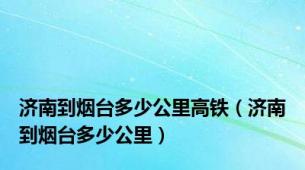 济南到烟台多少公里高铁（济南到烟台多少公里）